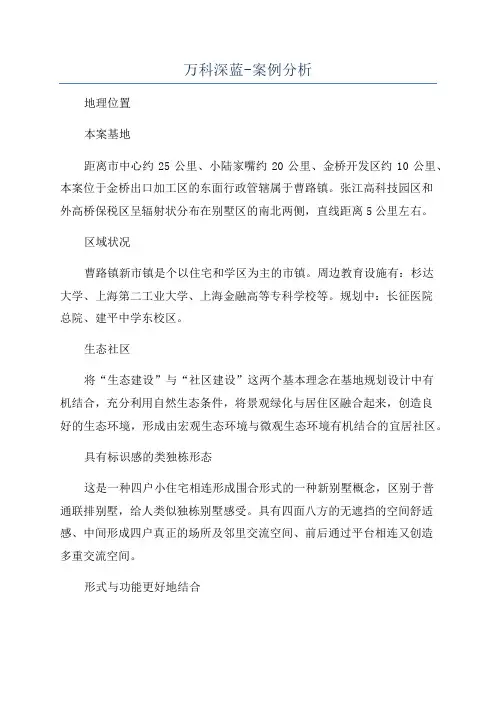 万科深蓝-案例分析

地理位置

本案基地

距离市中心约 25 公里、小陆家嘴约 20 公里、金桥开发区约 10 公里、本案位于金桥出口加工区的东面行政管辖属于曹路镇。张江高科技园区和外高桥保税区呈辐射状分布在别墅区的南北两侧，直线距离 5 公里左右。

区域状况

曹路镇新市镇是个以住宅和学区为主的市镇。周边教育设施有：杉达大学、上海第二工业大学、上海金融高等专科学校等。规划中：长征医院总院、建平中学东校区。

生态社区

将“生态建设”与“社区建设”这两个基本理念在基地规划设计中有机结合，充分利用自然生态条件，将景观绿化与居住区融合起来，创造良好的生态环境，形成由宏观生态环境与微观生态环境有机结合的宜居社区。

具有标识感的类独栋形态

这是一种四户小住宅相连形成围合形式的一种新别墅概念，区别于普通联排别墅，给人类似独栋别墅感受。具有四面八方的无遮挡的空间舒适感、中间形成四户真正的场所及邻里交流空间、前后通过平台相连又创造多重交流空间。

形式与功能更好地结合